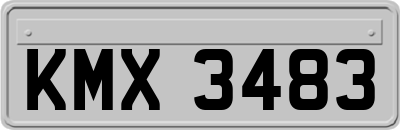 KMX 3483